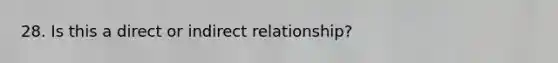 28. Is this a direct or indirect relationship?